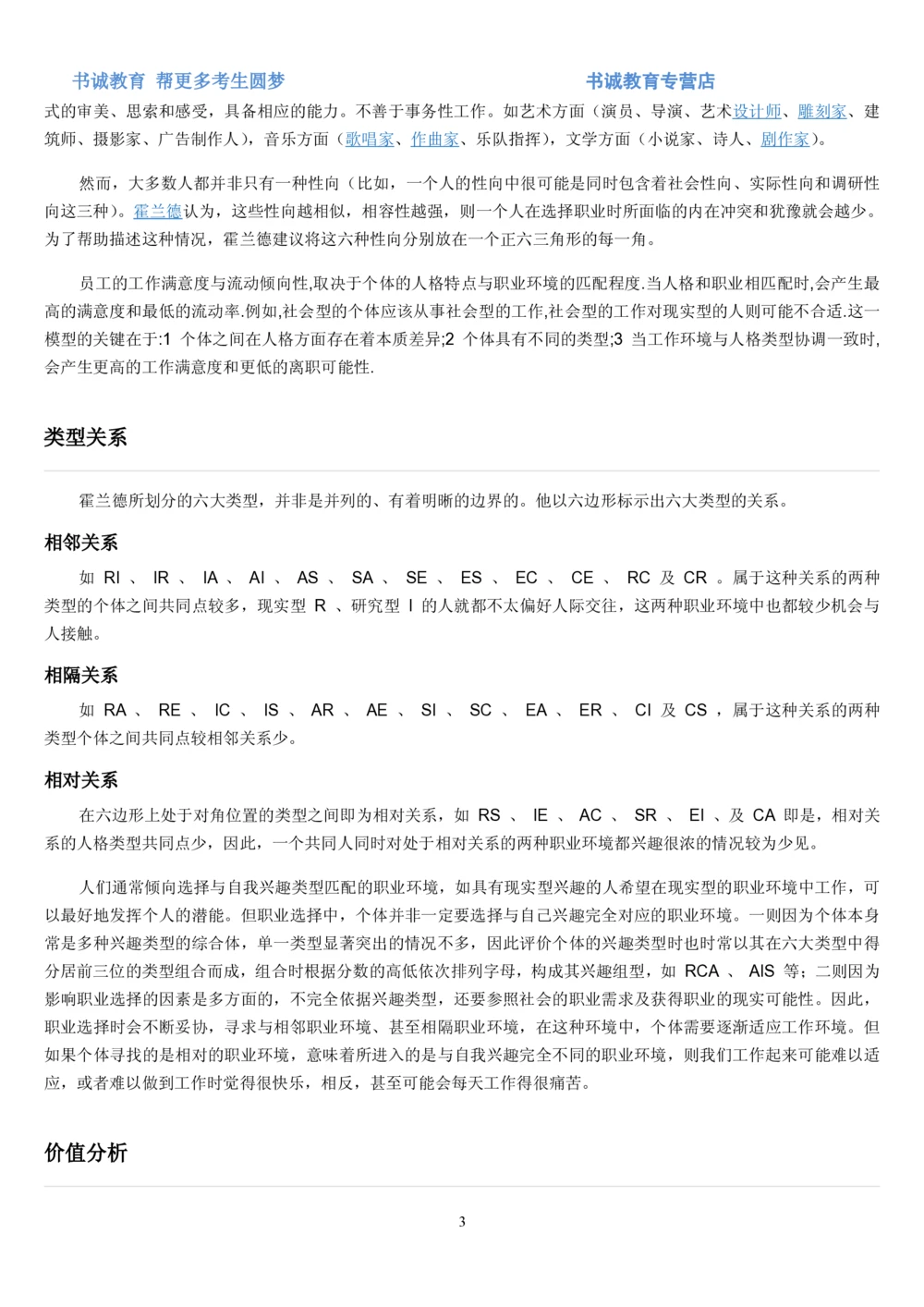 书诚教育 帮更多考生圆梦　　书诚教育专营店

式的审美、思索和感受，具备相应的能力。不善于事务性工作。如艺术方面（演员、导演、艺术设计师、雕刻家、建筑师、摄影家、广告制作人），音乐方面（歌唱家、作曲家、乐队指挥），文学方面（小说家、诗人、剧作家）。

然而，大多数人都并非只有一种性向（比如，一个人的性向中很可能是同时包含着社会性向、实际性向和调研性向这三种）。霍兰德认为，这些性向越相似，相容性越强，则一个人在选择职业时所面临的内在冲突和犹豫就会越少。为了帮助描述这种情况，霍兰德建议将这六种性向分别放在一个正六三角形的每一角。

员工的工作满意度与流动倾向性,取决于个体的人格特点与职业环境的匹配程度.当人格和职业相匹配时,会产生最高的满意度和最低的流动率.例如,社会型的个体应该从事社会型的工作,社会型的工作对现实型的人则可能不合适.这一模型的关键在于:1 个体之间在人格方面存在着本质差异;2 个体具有不同的类型;3 当工作环境与人格类型协调一致时,会产生更高的工作满意度和更低的离职可能性.

类型关系

霍兰德所划分的六大类型，并非是并列的、有着明晰的边界的。他以六边形标示出六大类型的关系。

相邻关系

如 RI 、 IR 、 IA 、 AI 、 AS 、 SA 、 SE 、 ES 、 EC 、 CE 、 RC 及 CR 。属于这种关系的两种类型的个体之间共同点较多，现实型 R 、研究型 I 的人就都不太偏好人际交往，这两种职业环境中也都较少机会与人接触。

相隔关系

如 RA 、 RE 、 IC 、 IS 、 AR 、 AE 、 SI 、 SC 、 EA 、 ER 、 CI 及 CS ，属于这种关系的两种类型个体之间共同点较相邻关系少。

相对关系

在六边形上处于对角位置的类型之间即为相对关系，如 RS 、 IE 、 AC 、 SR 、 EI 、及 CA 即是，相对关系的人格类型共同点少，因此，一个共同人同时对处于相对关系的两种职业环境都兴趣很浓的情况较为少见。

人们通常倾向选择与自我兴趣类型匹配的职业环境，如具有现实型兴趣的人希望在现实型的职业环境中工作，可以最好地发挥个人的潜能。但职业选择中，个体并非一定要选择与自己兴趣完全对应的职业环境。一则因为个体本身常是多种兴趣类型的综合体，单一类型显著突出的情况不多，因此评价个体的兴趣类型时也时常以其在六大类型中得分居前三位的类型组合而成，组合时根据分数的高低依次排列字母，构成其兴趣组型，如 RCA 、 AIS 等；二则因为影响职业选择的因素是多方面的，不完全依据兴趣类型，还要参照社会的职业需求及获得职业的现实可能性。因此，职业选择时会不断妥协，寻求与相邻职业环境、甚至相隔职业环境，在这种环境中，个体需要逐渐适应工作环境。但如果个体寻找的是相对的职业环境，意味着所进入的是与自我兴趣完全不同的职业环境，则我们工作起来可能难以适应，或者难以做到工作时觉得很快乐，相反，甚至可能会每天工作得很痛苦。

价值分析

3